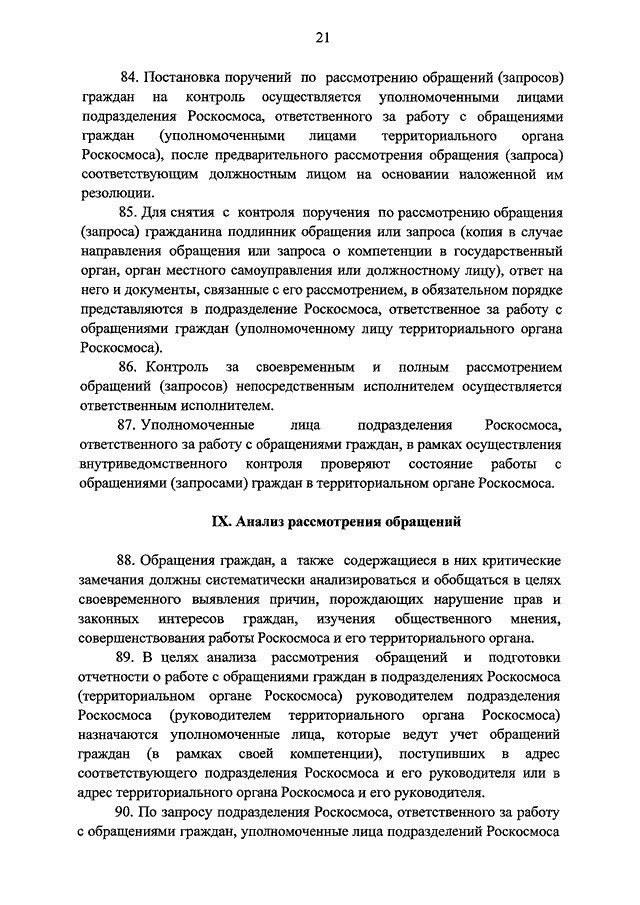 21

84. Постановка поручений по рассмотрению обращений (запросов) граждан на контроль осуществляется уполномоченными лицами подразделения Роскосмоса, ответственного за работу с обращениями граждан (уполномоченными лицами территориального органа Роскосмоса), после предварительного рассмотрения обращения (запроса) соответствующим должностным лицом на основании наложенной им резолюции.

85. Для снятия с контроля поручения по рассмотрению обращения (запроса) гражданина подлинник обращения или запроса (копия в случае направления обращения или запроса о компетенции в государственный орган, орган местного самоуправления или должностному лицу), ответ на него и документы, связанные с его рассмотрением, в обязательном порядке представляются в подразделение Роскосмоса, ответственное за работу с обращениями граждан (уполномоченному лицу территориального органа Роскосмоса).

86. Контроль за своевременным и полным рассмотрением обращений (запросов) непосредственным исполнителем осуществляется ответственным исполнителем.

87. Уполномоченные лица подразделения Роскосмоса, ответственного за работу с обращениями граждан, в рамках осуществления внутриведомственного контроля проверяют состояние работы с обращениями (запросами) граждан в территориальном органе Роскосмоса.

IX. Анализ рассмотрения обращений

88. Обращения граждан, а также содержащиеся в них критические замечания должны систематически анализироваться и обобщаться в целях своевременного выявления причин, порождающих нарушение прав и законных интересов граждан, изучения общественного мнения, совершенствования работы Роскосмоса и его территориального органа.

89. В целях анализа рассмотрения обращений и подготовки отчетности о работе с обращениями граждан в подразделениях Роскосмоса (территориальном органе Роскосмоса) руководителем подразделения Роскосмоса (руководителем территориального органа Роскосмоса) назначаются уполномоченные лица, которые ведут учет обращений граждан (в рамках своей компетенции), поступивших в адрес соответствующего подразделения Роскосмоса и его руководителя или в адрес территориального органа Роскосмоса и его руководителя.

90. По запросу подразделения Роскосмоса, ответственного за работу с обращениями граждан, уполномоченные лица подразделений Роскосмоса